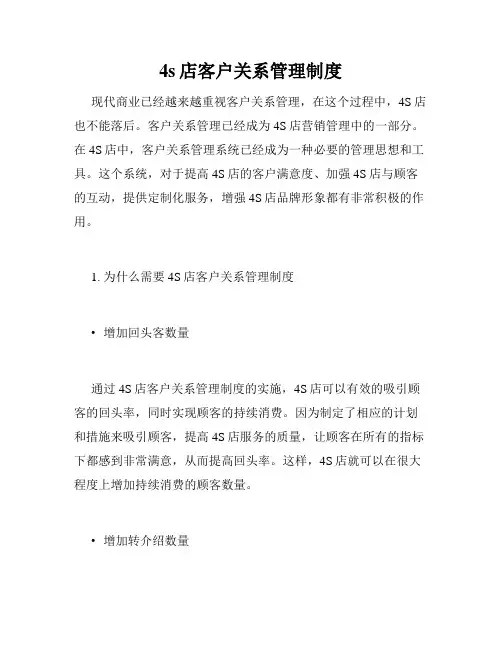 4s 店客户关系管理制度

现代商业已经越来越重视客户关系管理，在这个过程中，4S 店也不能落后。客户关系管理已经成为 4S 店营销管理中的一部分。在 4S 店中，客户关系管理系统已经成为一种必要的管理思想和工具。这个系统，对于提高 4S 店的客户满意度、加强 4S 店与顾客的互动，提供定制化服务，增强 4S 店品牌形象都有非常积极的作用。

1. 为什么需要 4S 店客户关系管理制度

• 增加回头客数量

通过 4S 店客户关系管理制度的实施，4S 店可以有效的吸引顾客的回头率，同时实现顾客的持续消费。因为制定了相应的计划和措施来吸引顾客，提高 4S 店服务的质量，让顾客在所有的指标下都感到非常满意，从而提高回头率。这样，4S 店就可以在很大程度上增加持续消费的顾客数量。

• 增加转介绍数量